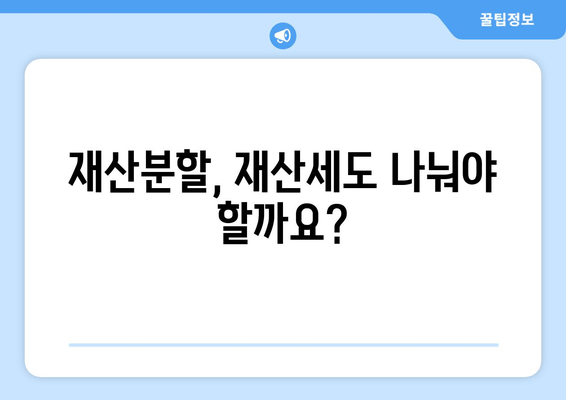 꿀팁정보

재산분할, 재산세도 나눠야 할까요?